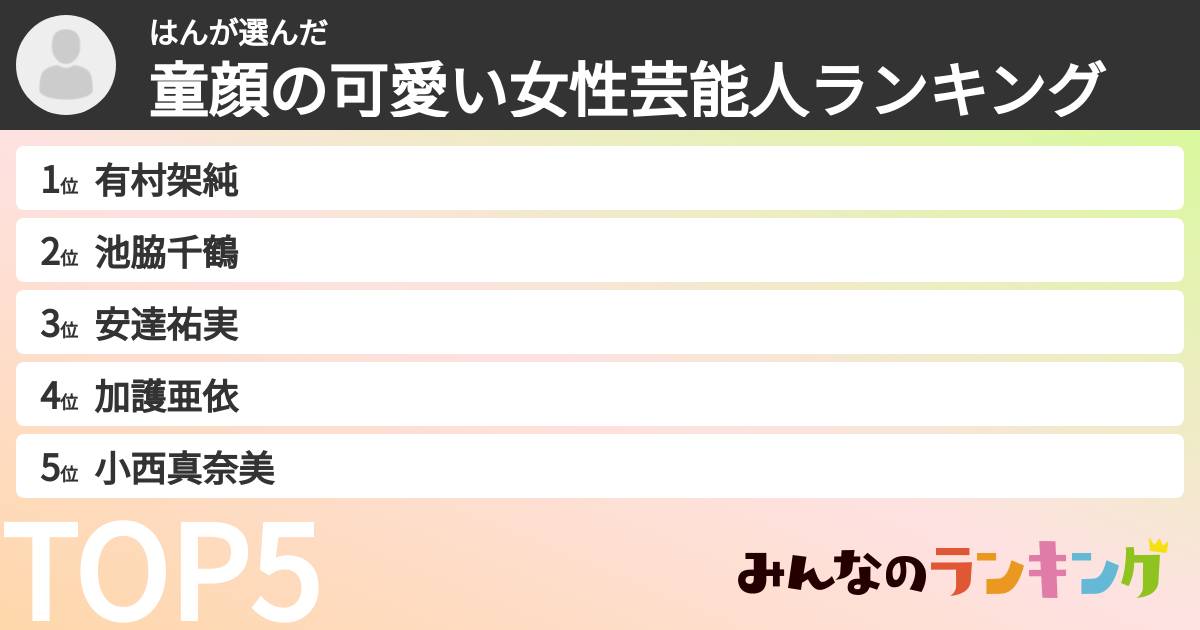 はんが選んだ
童顔の可愛い女性芸能人ランキング

1位 有村架純
2位 池脇千鶴
3位 安達祐実
4位 加護亜依
5位 小西真奈美

TOP5

みんなのランキング